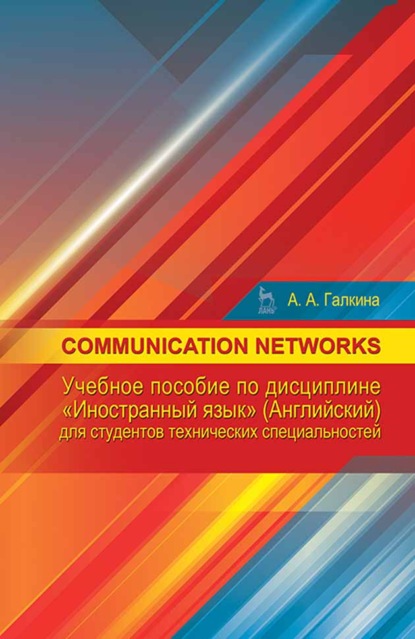 ЛАНЬ

А. А. Галкина

COMMUNICATION NETWORKS

Учебное пособие по дисциплине «Иностранный язык» (Английский) для студентов технических специальностей